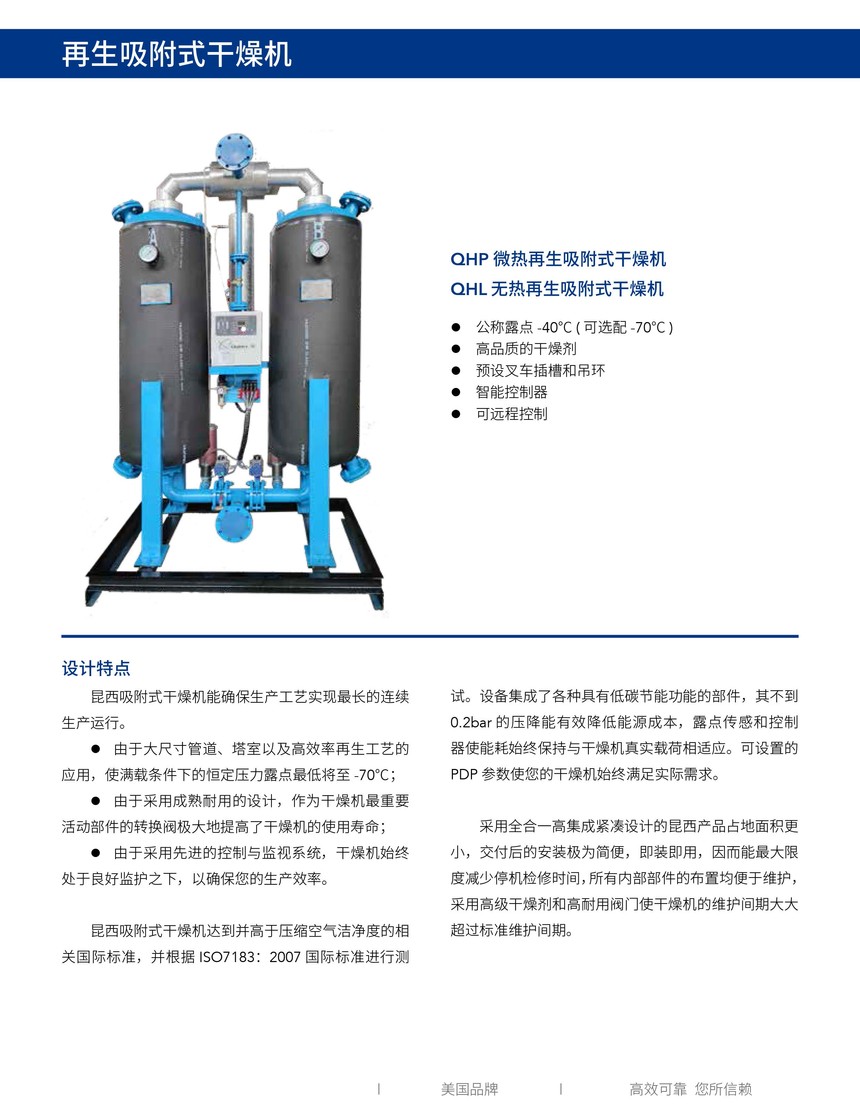 再生吸附式干燥机

QHP 微热再生吸附式干燥机
QHL 无热再生吸附式干燥机

● 公称露点 -40℃ ( 可选配 -70℃ )
● 高品质的干燥剂
● 预设叉车插槽和吊环
● 智能控制器
● 可远程控制

设计特点

昆西吸附式干燥机能确保生产工艺实现最长的连续生产运行。

● 由于大尺寸管道、塔室以及高效率再生工艺的应用，使满载条件下的恒定压力露点最低将至 -70℃；

● 由于采用成熟耐用的设计，作为干燥机最重要活动部件的转换阀极大地提高了干燥机的使用寿命；

● 由于采用先进的控制与监视系统，干燥机始终处于良好监护之下，以确保您的生产效率。

昆西吸附式干燥机达到并高于压缩空气洁净度的相关国际标准，并根据 ISO7183：2007 国际标准进行测试。设备集成了各种具有低碳节能功能的部件，其不到 0.2bar 的压降能有效降低能源成本，露点传感和控制器使能耗始终保持与干燥机真实载荷相适应。可设置的 PDP 参数使您的干燥机始终满足实际需求。

采用全合一高集成紧凑设计的昆西产品占地面积更小，交付后的安装极为简便，即装即用，因而能最大限度减少停机检修时间，所有内部部件的布置均便于维护，采用高级干燥剂和高耐用阀门使干燥机的维护间期大大超过标准维护间期。

| 美国品牌 | 高效可靠 您所信赖